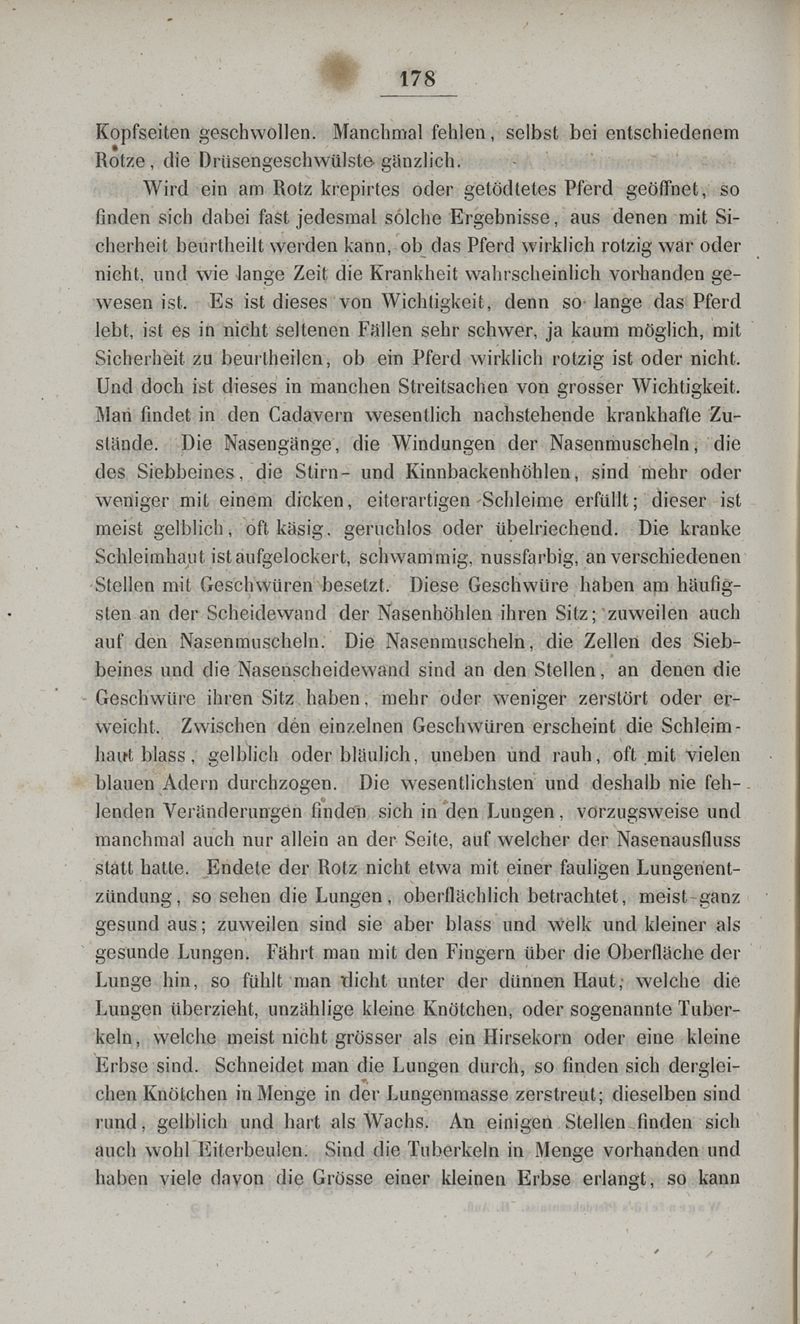 178

Kopfseiten geschwollen. Manchmal fehlen, selbst bei entschiedenem Rotze, die Drüsengeschwülste gänzlich.

Wird ein am Rotz krepirtes oder getödtetes Pferd geöffnet, so finden sich dabei fast jedesmal solche Ergebnisse, aus denen mit Sicherheit beurtheilt werden kann, ob das Pferd wirklich rotzig war oder nicht, und wie lange Zeit die Krankheit wahrscheinlich vorhanden gewesen ist. Es ist dieses von Wichtigkeit, denn so lange das Pferd lebt, ist es in nicht seltenen Fällen sehr schwer, ja kaum möglich, mit Sicherheit zu beurtheilen, ob ein Pferd wirklich rotzig ist oder nicht. Und doch ist dieses in manchen Streitsachen von grosser Wichtigkeit. Man findet in den Cadavern wesentlich nachstehende krankhafte Zustände. Die Nasengänge, die Windungen der Nasenmuscheln, die des Siebbeines, die Stirn- und Kinnbackenhöhlen, sind mehr oder weniger mit einem dicken, eiterartigen Schleime erfüllt; dieser ist meist gelblich, oft käsig, geruchlos oder übelriechend. Die kranke Schleimhaut ist aufgelockert, schwammig, nussfarbig, an verschiedenen Stellen mit Geschwüren besetzt. Diese Geschwüre haben am häufigsten an der Scheidewand der Nasenhöhlen ihren Sitz; zuweilen auch auf den Nasenmuscheln. Die Nasenmuscheln, die Zellen des Siebbeines und die Nasenscheidewand sind an den Stellen, an denen die Geschwüre ihren Sitz haben, mehr oder weniger zerstört oder erweicht. Zwischen den einzelnen Geschwüren erscheint die Schleimhaut blass, gelblich oder bläulich, uneben und rauh, oft mit vielen blauen Adern durchzogen. Die wesentlichsten und deshalb nie fehlenden Veränderungen finden sich in den Lungen, vorzugsweise und manchmal auch nur allein an der Seite, auf welcher der Nasenausfluss statt hatte. Endete der Rotz nicht etwa mit einer fauligen Lungenentzündung, so sehen die Lungen, oberflächlich betrachtet, meist ganz gesund aus; zuweilen sind sie aber blass und welk und kleiner als gesunde Lungen. Fährt man mit den Fingern über die Oberfläche der Lunge hin, so fühlt man dicht unter der dünnen Haut, welche die Lungen überzieht, unzählige kleine Knötchen, oder sogenannte Tuberkeln, welche meist nicht grösser als ein Hirsekorn oder eine kleine Erbse sind. Schneidet man die Lungen durch, so finden sich dergleichen Knötchen in Menge in der Lungenmasse zerstreut; dieselben sind rund, gelblich und hart als Wachs. An einigen Stellen finden sich auch wohl Eiterbeulen. Sind die Tuberkeln in Menge vorhanden und haben viele davon die Grösse einer kleinen Erbse erlangt, so kann